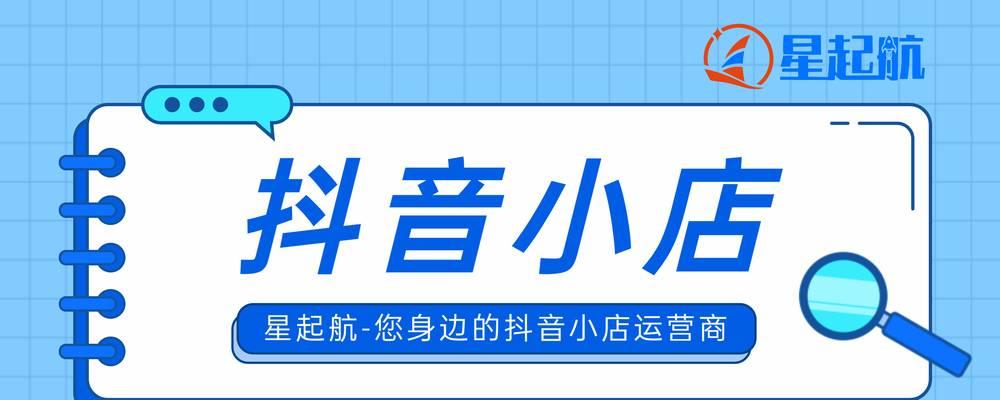 星起航

抖音小店

星起航-您身边的抖音小店运营商